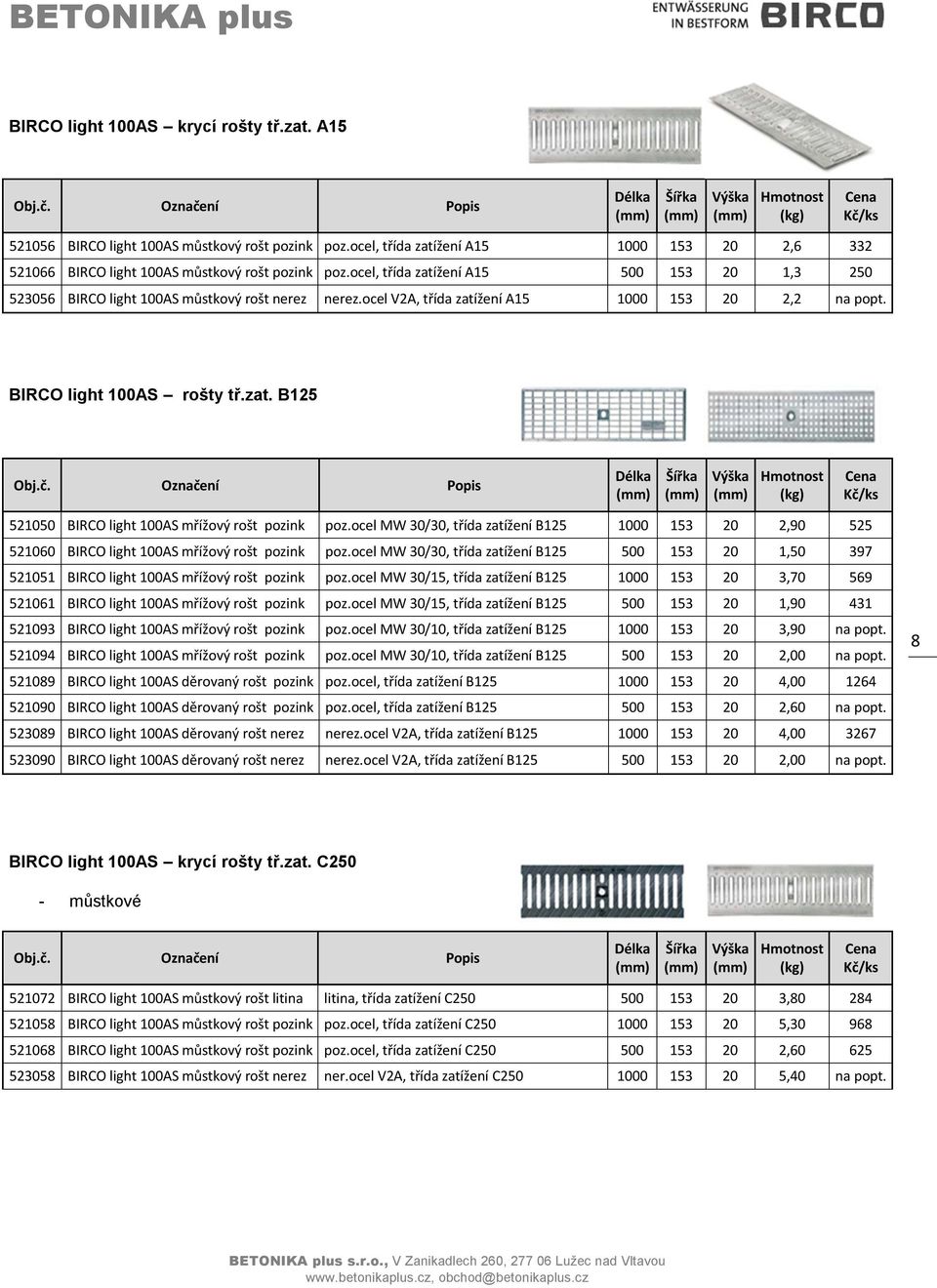 BETONIKA plus

ENTWÄSSERUNG IN BESTFORM BIRCO

BIRCO light 100AS – krycí rošty tř.zat. A15

| Obj.č. | Označení | Popis | Délka (mm) | Šířka (mm) | Výška (mm) | Hmotnost (kg) | Cena Kč/ks |
|---|---|---|---|---|---|---|---|
| 521056 | BIRCO light 100AS můstkový rošt pozink | poz.ocel, třída zatížení A15 | 1000 | 153 | 20 | 2,6 | 332 |
| 521066 | BIRCO light 100AS můstkový rošt pozink | poz.ocel, třída zatížení A15 | 500 | 153 | 20 | 1,3 | 250 |
| 523056 | BIRCO light 100AS můstkový rošt nerez | nerez.ocel V2A, třída zatížení A15 | 1000 | 153 | 20 | 2,2 | na popt. |

BIRCO light 100AS – rošty tř.zat. B125

| Obj.č. | Označení | Popis | Délka (mm) | Šířka (mm) | Výška (mm) | Hmotnost (kg) | Cena Kč/ks |
|---|---|---|---|---|---|---|---|
| 521050 | BIRCO light 100AS mřížový rošt pozink | poz.ocel MW 30/30, třída zatížení B125 | 1000 | 153 | 20 | 2,90 | 525 |
| 521060 | BIRCO light 100AS mřížový rošt pozink | poz.ocel MW 30/30, třída zatížení B125 | 500 | 153 | 20 | 1,50 | 397 |
| 521051 | BIRCO light 100AS mřížový rošt pozink | poz.ocel MW 30/15, třída zatížení B125 | 1000 | 153 | 20 | 3,70 | 569 |
| 521061 | BIRCO light 100AS mřížový rošt pozink | poz.ocel MW 30/15, třída zatížení B125 | 500 | 153 | 20 | 1,90 | 431 |
| 521093 | BIRCO light 100AS mřížový rošt pozink | poz.ocel MW 30/10, třída zatížení B125 | 1000 | 153 | 20 | 3,90 | na popt. |
| 521094 | BIRCO light 100AS mřížový rošt pozink | poz.ocel MW 30/10, třída zatížení B125 | 500 | 153 | 20 | 2,00 | na popt. |
| 521089 | BIRCO light 100AS děrovaný rošt pozink | poz.ocel, třída zatížení B125 | 1000 | 153 | 20 | 4,00 | 1264 |
| 521090 | BIRCO light 100AS děrovaný rošt pozink | poz.ocel, třída zatížení B125 | 500 | 153 | 20 | 2,60 | na popt. |
| 523089 | BIRCO light 100AS děrovaný rošt nerez | nerez.ocel V2A, třída zatížení B125 | 1000 | 153 | 20 | 4,00 | 3267 |
| 523090 | BIRCO light 100AS děrovaný rošt nerez | nerez.ocel V2A, třída zatížení B125 | 500 | 153 | 20 | 2,00 | na popt. |

8

BIRCO light 100AS – krycí rošty tř.zat. C250

- můstkové

| Obj.č. | Označení | Popis | Délka (mm) | Šířka (mm) | Výška (mm) | Hmotnost (kg) | Cena Kč/ks |
|---|---|---|---|---|---|---|---|
| 521072 | BIRCO light 100AS můstkový rošt litina | litina, třída zatížení C250 | 500 | 153 | 20 | 3,80 | 284 |
| 521058 | BIRCO light 100AS můstkový rošt pozink | poz.ocel, třída zatížení C250 | 1000 | 153 | 20 | 5,30 | 968 |
| 521068 | BIRCO light 100AS můstkový rošt pozink | poz.ocel, třída zatížení C250 | 500 | 153 | 20 | 2,60 | 625 |
| 523058 | BIRCO light 100AS můstkový rošt nerez | ner.ocel V2A, třída zatížení C250 | 1000 | 153 | 20 | 5,40 | na popt. |

BETONIKA plus s.r.o., V Zanikadlech 260, 277 06 Lužec nad Vltavou
www.betonikaplus.cz, obchod@betonikaplus.cz